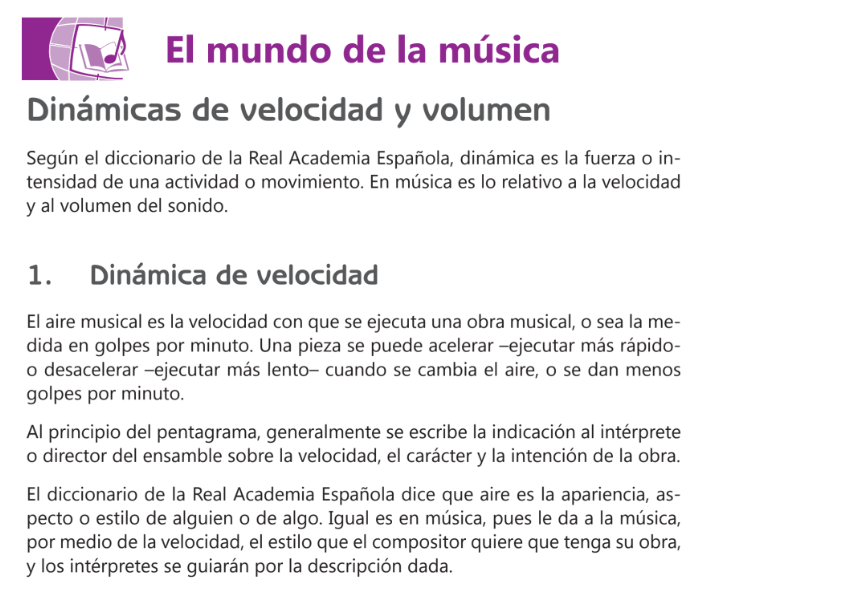 El mundo de la música

Dinámicas de velocidad y volumen

Según el diccionario de la Real Academia Española, dinámica es la fuerza o intensidad de una actividad o movimiento. En música es lo relativo a la velocidad y al volumen del sonido.

1. Dinámica de velocidad

El aire musical es la velocidad con que se ejecuta una obra musical, o sea la medida en golpes por minuto. Una pieza se puede acelerar –ejecutar más rápido- o desacelerar –ejecutar más lento– cuando se cambia el aire, o se dan menos golpes por minuto.

Al principio del pentagrama, generalmente se escribe la indicación al intérprete o director del ensamble sobre la velocidad, el carácter y la intención de la obra.

El diccionario de la Real Academia Española dice que aire es la apariencia, aspecto o estilo de alguien o de algo. Igual es en música, pues le da a la música, por medio de la velocidad, el estilo que el compositor quiere que tenga su obra, y los intérpretes se guiarán por la descripción dada.